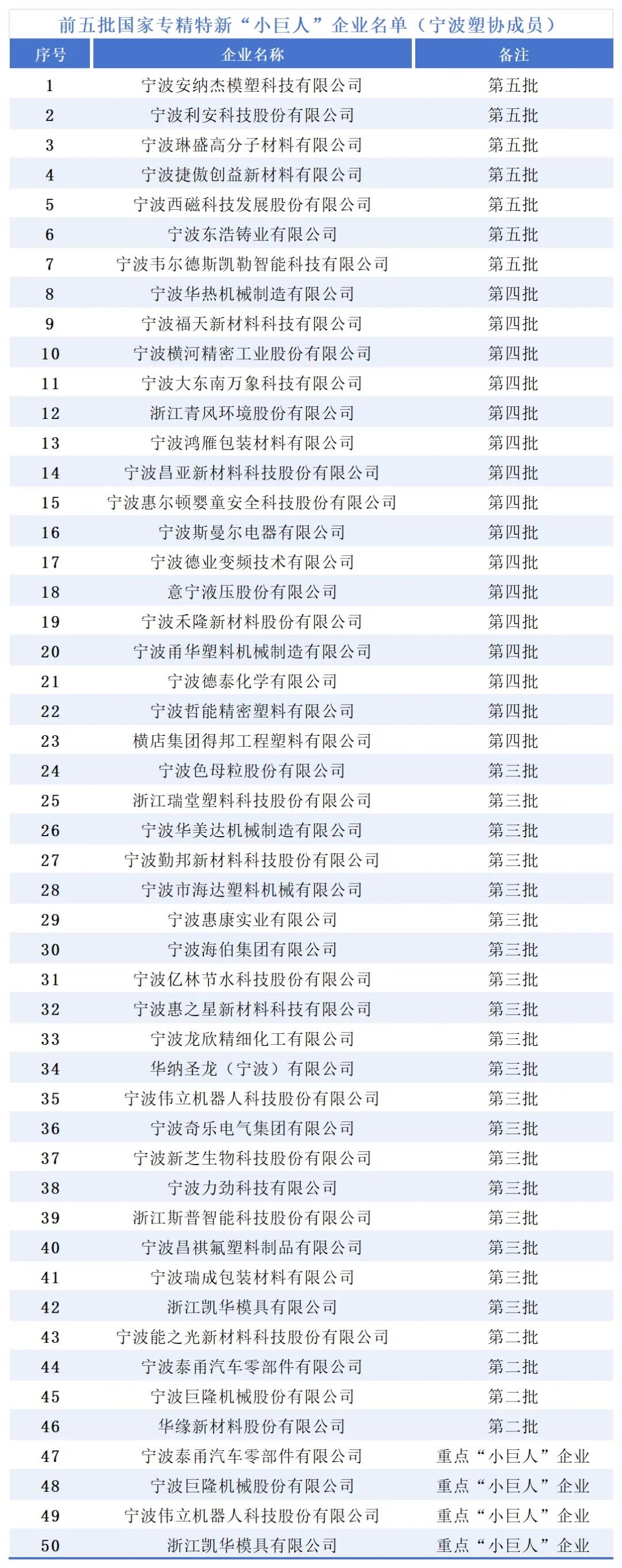 前五批国家专精特新“小巨人”企业名单（宁波塑协成员）

| 序号 | 企业名称 | 备注 |
|---|---|---|
| 1 | 宁波安纳杰模塑科技有限公司 | 第五批 |
| 2 | 宁波利安科技股份有限公司 | 第五批 |
| 3 | 宁波琳盛高分子材料有限公司 | 第五批 |
| 4 | 宁波捷傲创益新材料有限公司 | 第五批 |
| 5 | 宁波西磁科技发展股份有限公司 | 第五批 |
| 6 | 宁波东浩铸业有限公司 | 第五批 |
| 7 | 宁波韦尔德斯凯勒智能科技有限公司 | 第五批 |
| 8 | 宁波华热机械制造有限公司 | 第四批 |
| 9 | 宁波福天新材料科技有限公司 | 第四批 |
| 10 | 宁波横河精密工业股份有限公司 | 第四批 |
| 11 | 宁波大东南万象科技有限公司 | 第四批 |
| 12 | 浙江青风环境股份有限公司 | 第四批 |
| 13 | 宁波鸿雁包装材料有限公司 | 第四批 |
| 14 | 宁波昌亚新材料科技股份有限公司 | 第四批 |
| 15 | 宁波惠尔顿婴童安全科技股份有限公司 | 第四批 |
| 16 | 宁波斯曼尔电器有限公司 | 第四批 |
| 17 | 宁波德业变频技术有限公司 | 第四批 |
| 18 | 意宁液压股份有限公司 | 第四批 |
| 19 | 宁波禾隆新材料股份有限公司 | 第四批 |
| 20 | 宁波甬华塑料机械制造有限公司 | 第四批 |
| 21 | 宁波德泰化学有限公司 | 第四批 |
| 22 | 宁波哲能精密塑料有限公司 | 第四批 |
| 23 | 横店集团得邦工程塑料有限公司 | 第四批 |
| 24 | 宁波色母粒股份有限公司 | 第三批 |
| 25 | 浙江瑞堂塑料科技股份有限公司 | 第三批 |
| 26 | 宁波华美达机械制造有限公司 | 第三批 |
| 27 | 宁波勤邦新材料科技股份有限公司 | 第三批 |
| 28 | 宁波市海达塑料机械有限公司 | 第三批 |
| 29 | 宁波惠康实业有限公司 | 第三批 |
| 30 | 宁波海伯集团有限公司 | 第三批 |
| 31 | 宁波亿林节水科技股份有限公司 | 第三批 |
| 32 | 宁波惠之星新材料科技有限公司 | 第三批 |
| 33 | 宁波龙欣精细化工有限公司 | 第三批 |
| 34 | 华纳圣龙（宁波）有限公司 | 第三批 |
| 35 | 宁波伟立机器人科技股份有限公司 | 第三批 |
| 36 | 宁波奇乐电气集团有限公司 | 第三批 |
| 37 | 宁波新芝生物科技股份有限公司 | 第三批 |
| 38 | 宁波力劲科技有限公司 | 第三批 |
| 39 | 浙江斯普智能科技股份有限公司 | 第三批 |
| 40 | 宁波昌祺氟塑料制品有限公司 | 第三批 |
| 41 | 宁波瑞成包装材料有限公司 | 第三批 |
| 42 | 浙江凯华模具有限公司 | 第三批 |
| 43 | 宁波能之光新材料科技股份有限公司 | 第二批 |
| 44 | 宁波泰甬汽车零部件有限公司 | 第二批 |
| 45 | 宁波巨隆机械股份有限公司 | 第二批 |
| 46 | 华缘新材料股份有限公司 | 第二批 |
| 47 | 宁波泰甬汽车零部件有限公司 | 重点“小巨人”企业 |
| 48 | 宁波巨隆机械股份有限公司 | 重点“小巨人”企业 |
| 49 | 宁波伟立机器人科技股份有限公司 | 重点“小巨人”企业 |
| 50 | 浙江凯华模具有限公司 | 重点“小巨人”企业 |